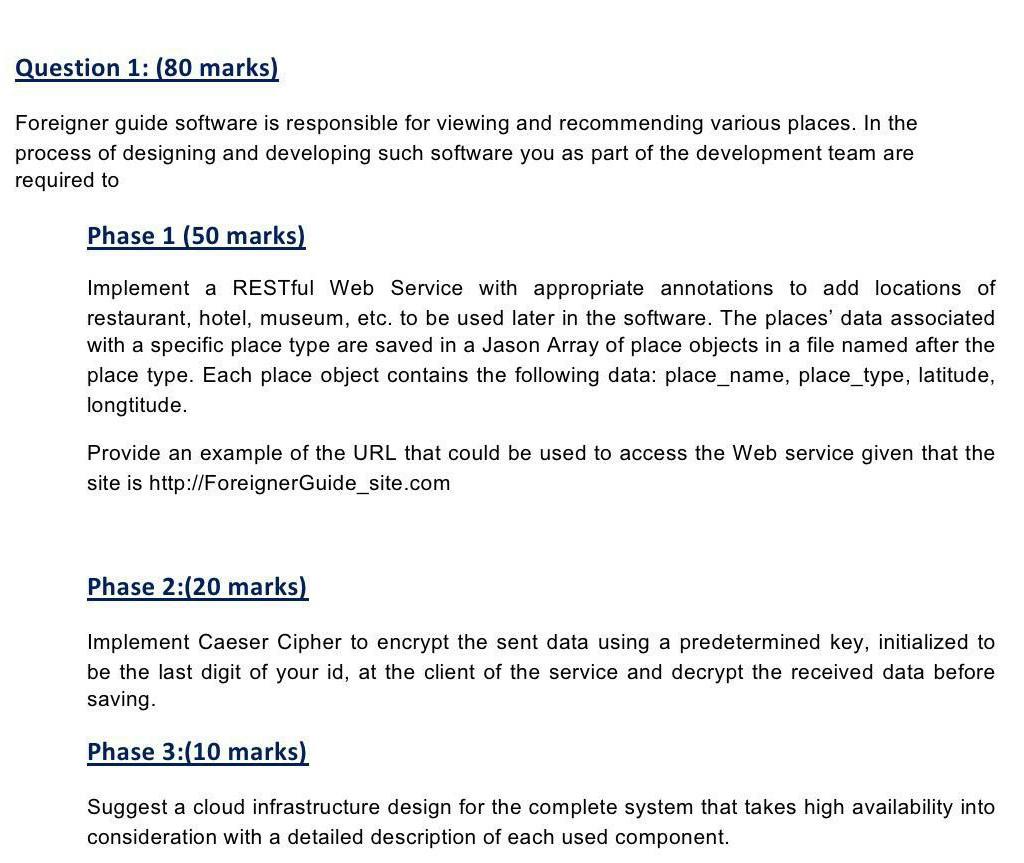 Question 1: (80 marks)

Foreigner guide software is responsible for viewing and recommending various places. In the process of designing and developing such software you as part of the development team are required to

Phase 1 (50 marks)

Implement a RESTful Web Service with appropriate annotations to add locations of restaurant, hotel, museum, etc. to be used later in the software. The places' data associated with a specific place type are saved in a Jason Array of place objects in a file named after the place type. Each place object contains the following data: place_name, place_type, latitude, longtitude.

Provide an example of the URL that could be used to access the Web service given that the site is http://ForeignerGuide_site.com

Phase 2:(20 marks)

Implement Caeser Cipher to encrypt the sent data using a predetermined key, initialized to be the last digit of your id, at the client of the service and decrypt the received data before saving.

Phase 3:(10 marks)

Suggest a cloud infrastructure design for the complete system that takes high availability into consideration with a detailed description of each used component.